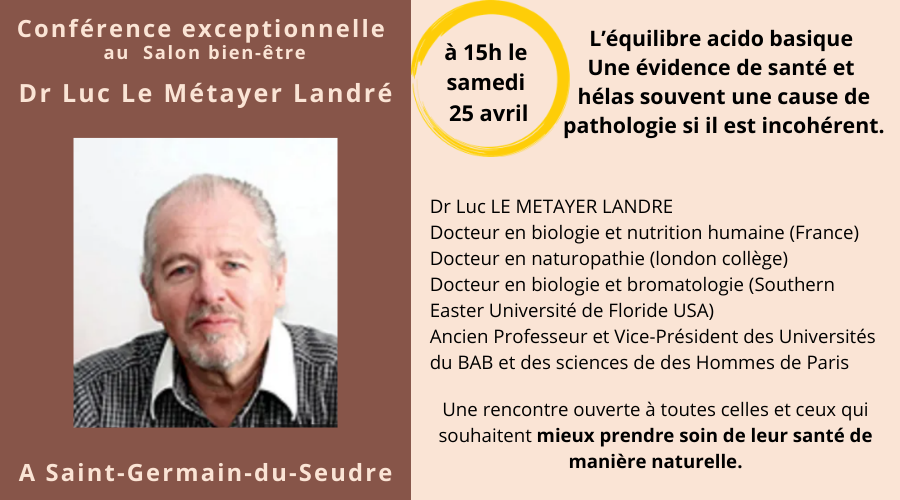 Conférence exceptionnelle
au Salon bien-être

Dr Luc Le Métayer Landré

A Saint-Germain-du-Seudre

à 15h le
samedi
25 avril

L'équilibre acido basique
Une évidence de santé et
hélas souvent une cause de
pathologie si il est incohérent.

Dr Luc LE METAYER LANDRE
Docteur en biologie et nutrition humaine (France)
Docteur en naturopathie (london collège)
Docteur en biologie et bromatologie (Southern Easter Université de Floride USA)
Ancien Professeur et Vice-Président des Universités du BAB et des sciences de des Hommes de Paris

Une rencontre ouverte à toutes celles et ceux qui souhaitent mieux prendre soin de leur santé de manière naturelle.